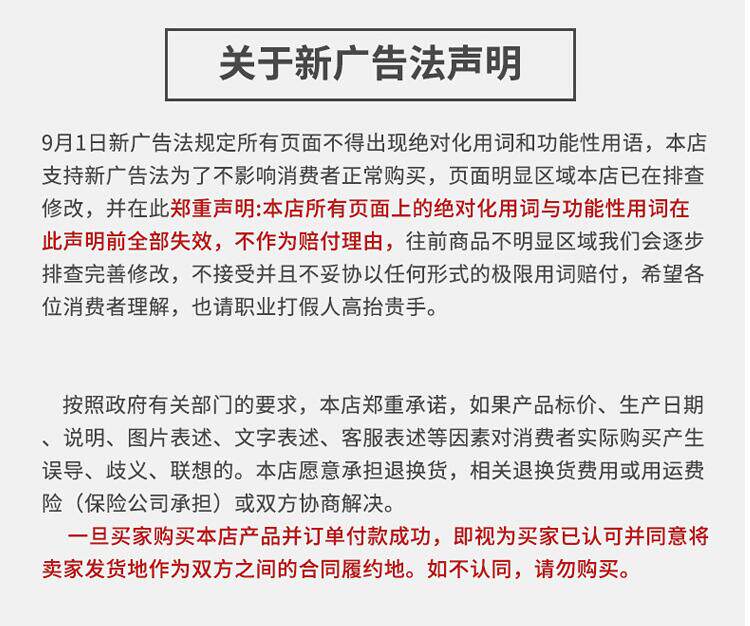 关于新广告法声明

9月1日新广告法规定所有页面不得出现绝对化用词和功能性用语，本店支持新广告法为了不影响消费者正常购买，页面明显区域本店已在排查修改，并在此郑重声明:本店所有页面上的绝对化用词与功能性用词在此声明前全部失效，不作为赔付理由，往前商品不明显区域我们会逐步排查完善修改，不接受并且不妥协以任何形式的极限用词赔付，希望各位消费者理解，也请职业打假人高抬贵手。

按照政府有关部门的要求，本店郑重承诺，如果产品标价、生产日期、说明、图片表述、文字表述、客服表述等因素对消费者实际购买产生误导、歧义、联想的。本店愿意承担退换货，相关退换货费用或用运费险（保险公司承担）或双方协商解决。

一旦买家购买本店产品并订单付款成功，即视为买家已认可并同意将卖家发货地作为双方之间的合同履约地。如不认同，请勿购买。